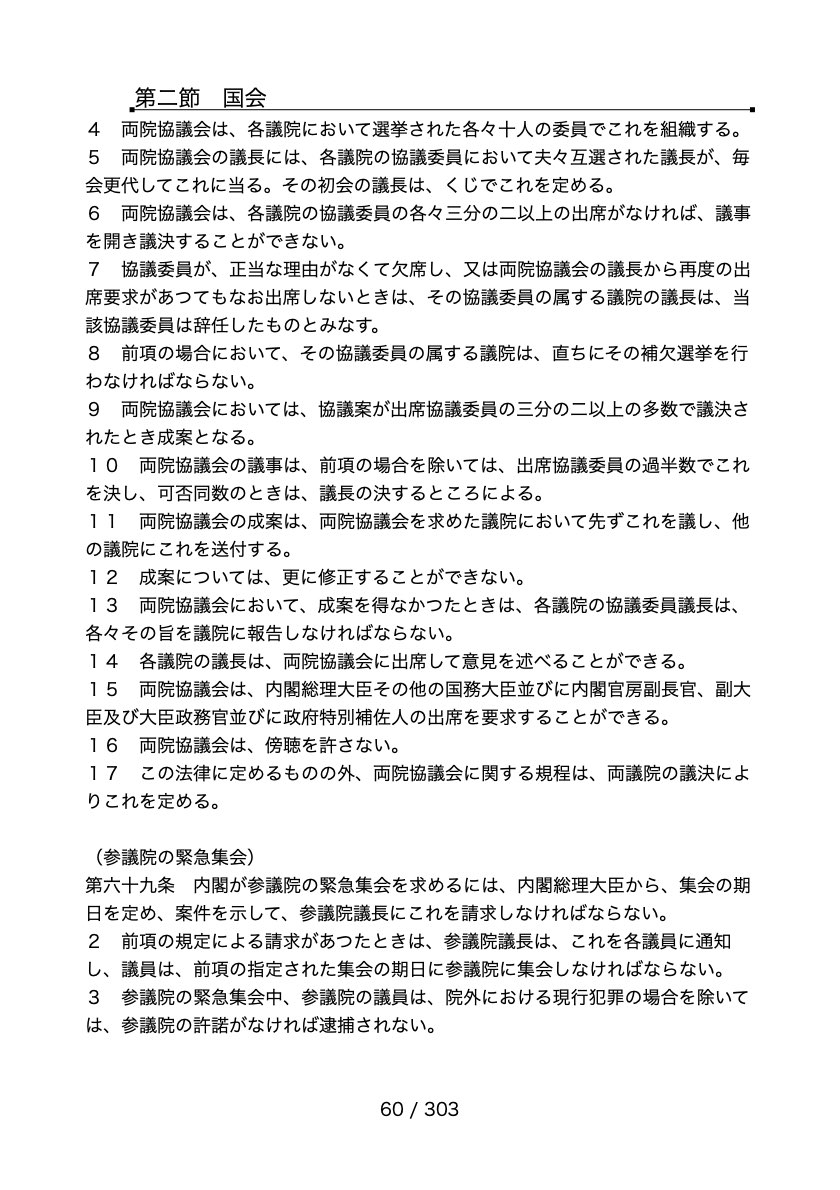 第二節　国会

４　両院協議会は、各議院において選挙された各々十人の委員でこれを組織する。
５　両院協議会の議長には、各議院の協議委員において夫々互選された議長が、毎会更代してこれに当る。その初会の議長は、くじでこれを定める。
６　両院協議会は、各議院の協議委員の各々三分の二以上の出席がなければ、議事を開き議決することができない。
７　協議委員が、正当な理由がなくて欠席し、又は両院協議会の議長から再度の出席要求があつてもなお出席しないときは、その協議委員の属する議院の議長は、当該協議委員は辞任したものとみなす。
８　前項の場合において、その協議委員の属する議院は、直ちにその補欠選挙を行わなければならない。
９　両院協議会においては、協議案が出席協議委員の三分の二以上の多数で議決されたとき成案となる。
１０　両院協議会の議事は、前項の場合を除いては、出席協議委員の過半数でこれを決し、可否同数のときは、議長の決するところによる。
１１　両院協議会の成案は、両院協議会を求めた議院において先ずこれを議し、他の議院にこれを送付する。
１２　成案については、更に修正することができない。
１３　両院協議会において、成案を得なかつたときは、各議院の協議委員議長は、各々その旨を議院に報告しなければならない。
１４　各議院の議長は、両院協議会に出席して意見を述べることができる。
１５　両院協議会は、内閣総理大臣その他の国務大臣並びに内閣官房副長官、副大臣及び大臣政務官並びに政府特別補佐人の出席を要求することができる。
１６　両院協議会は、傍聴を許さない。
１７　この法律に定めるものの外、両院協議会に関する規程は、両議院の議決によりこれを定める。

（参議院の緊急集会）
第六十九条　内閣が参議院の緊急集会を求めるには、内閣総理大臣から、集会の期日を定め、案件を示して、参議院議長にこれを請求しなければならない。
２　前項の規定による請求があつたときは、参議院議長は、これを各議員に通知し、議員は、前項の指定された集会の期日に参議院に集会しなければならない。
３　参議院の緊急集会中、参議院の議員は、院外における現行犯罪の場合を除いては、参議院の許諾がなければ逮捕されない。

60 / 303